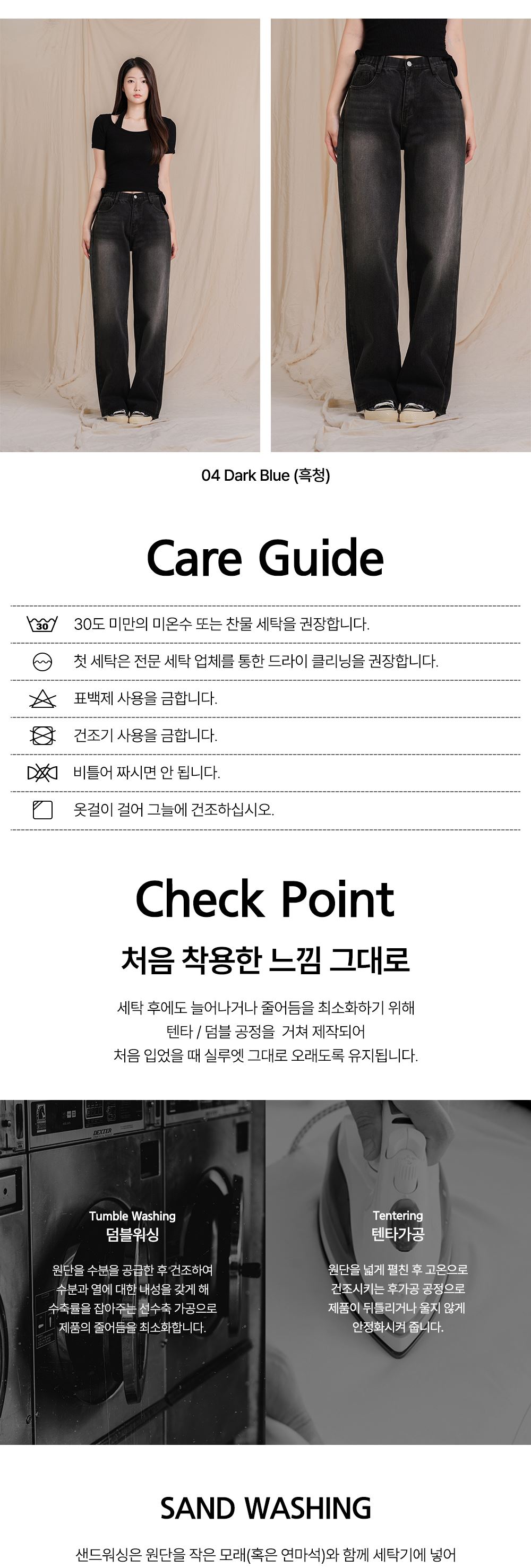 04 Dark Blue (흑청)

Care Guide

30
30도 미만의 미온수 또는 찬물 세탁을 권장합니다.

첫 세탁은 전문 세탁 업체를 통한 드라이 클리닝을 권장합니다.

표백제 사용을 금합니다.

건조기 사용을 금합니다.

비틀어 짜시면 안 됩니다.

옷걸이 걸어 그늘에 건조하십시오.

Check Point

처음 착용한 느낌 그대로

세탁 후에도 늘어나거나 줄어듬을 최소화하기 위해
텐타 / 덤블 공정을 거쳐 제작되어
처음 입었을 때 실루엣 그대로 오래도록 유지됩니다.

DEXTER

Tumble Washing
덤블워싱

원단을 수분을 공급한 후 건조하여
수분과 열에 대한 내성을 갖게 해
수축률을 잡아주는 선수축 가공으로
제품의 줄어듬을 최소화합니다.

Tentering
텐타가공

원단을 넓게 펼친 후 고온으로
건조시키는 후가공 공정으로
제품이 뒤틀리거나 울지 않게
안정화시켜 줍니다.

SAND WASHING

샌드워싱은 원단을 작은 모래(혹은 연마석)와 함께 세탁기에 넣어